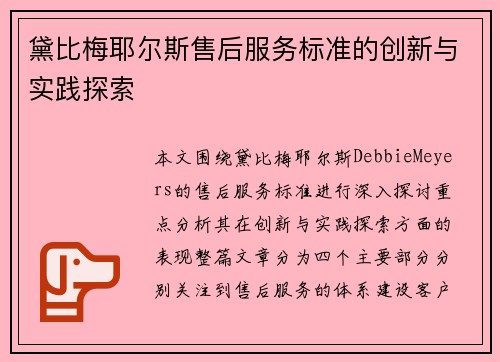 黛比梅耶尔斯售后服务标准的创新与实践探索

本文围绕黛比梅耶尔斯DebbieMeyers的售后服务标准进行深入探讨重点分析其在创新与实践探索方面的表现整篇文章分为四个主要部分分别关注到售后服务的体系建设客户